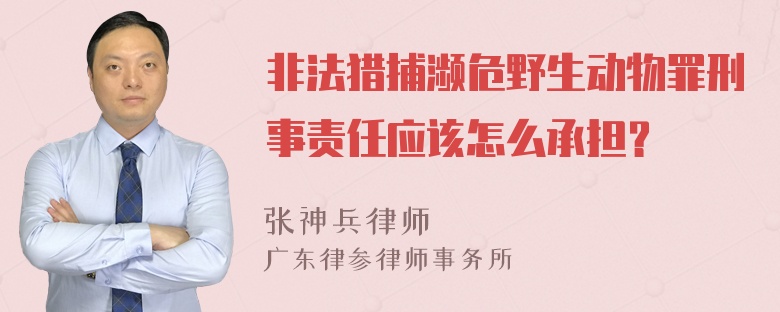 非法猎捕濒危野生动物罪刑事责任应该怎么承担?

张神兵律师
广东律参律师事务所